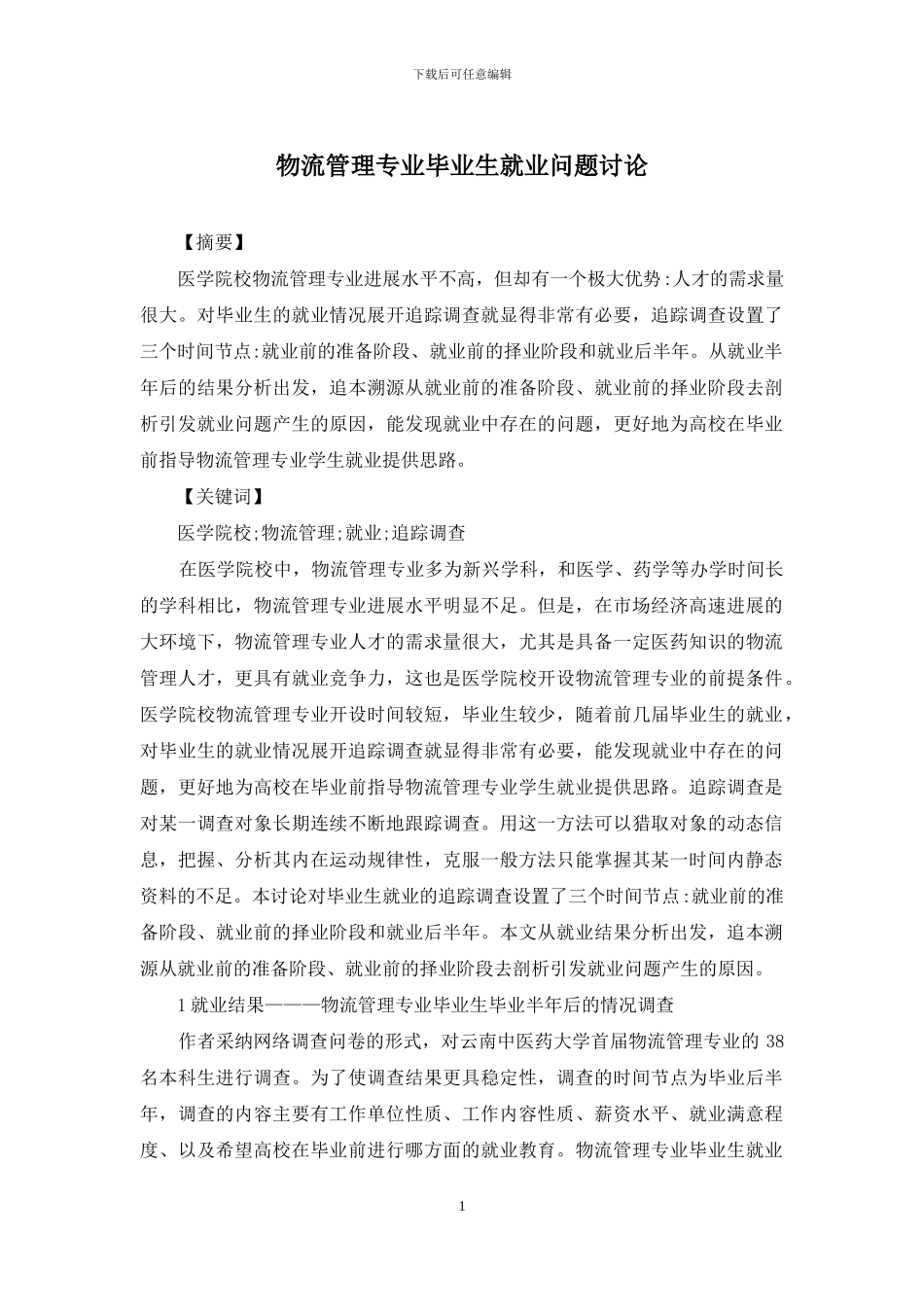 下载后可任意编辑

物流管理专业毕业生就业问题讨论

【摘要】

医学院校物流管理专业进展水平不高，但却有一个极大优势:人才的需求量很大。对毕业生的就业情况展开追踪调查就显得非常有必要，追踪调查设置了三个时间节点:就业前的准备阶段、就业前的择业阶段和就业后半年。从就业半年后的结果分析出发，追本溯源从就业前的准备阶段、就业前的择业阶段去剖析引发就业问题产生的原因，能发现就业中存在的问题，更好地为高校在毕业前指导物流管理专业学生就业提供思路。

【关键词】

医学院校;物流管理;就业;追踪调查

在医学院校中，物流管理专业多为新兴学科，和医学、药学等办学时间长的学科相比，物流管理专业进展水平明显不足。但是，在市场经济高速进展的大环境下，物流管理专业人才的需求量很大，尤其是具备一定医药知识的物流管理人才，更具有就业竞争力，这也是医学院校开设物流管理专业的前提条件。医学院校物流管理专业开设时间较短，毕业生较少，随着前几届毕业生的就业，对毕业生的就业情况展开追踪调查就显得非常有必要，能发现就业中存在的问题，更好地为高校在毕业前指导物流管理专业学生就业提供思路。追踪调查是对某一调查对象长期连续不断地跟踪调查。用这一方法可以猎取对象的动态信息，把握、分析其内在运动规律性，克服一般方法只能掌握其某一时间内静态资料的不足。本讨论对毕业生就业的追踪调查设置了三个时间节点:就业前的准备阶段、就业前的择业阶段和就业后半年。本文从就业结果分析出发，追本溯源从就业前的准备阶段、就业前的择业阶段去剖析引发就业问题产生的原因。

1 就业结果———物流管理专业毕业生毕业半年后的情况调查

作者采纳网络调查问卷的形式，对云南中医药大学首届物流管理专业的 38 名本科生进行调查。为了使调查结果更具稳定性，调查的时间节点为毕业后半年，调查的内容主要有工作单位性质、工作内容性质、薪资水平、就业满意程度、以及希望高校在毕业前进行哪方面的就业教育。物流管理专业毕业生就业

1